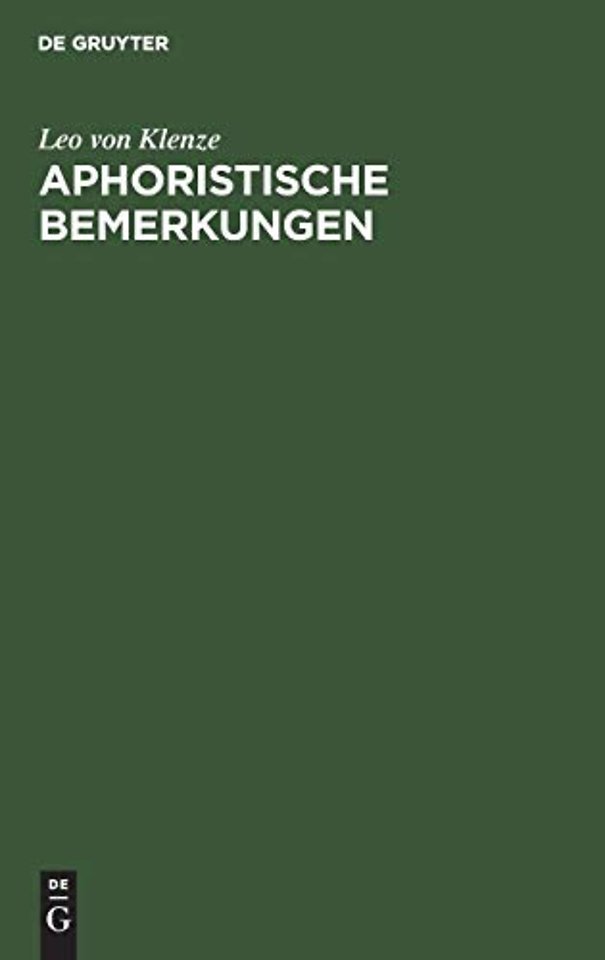 DE GRUYTER

Leo von Klenze
APHORISTISCHE BEMERKUNGEN

DE
G